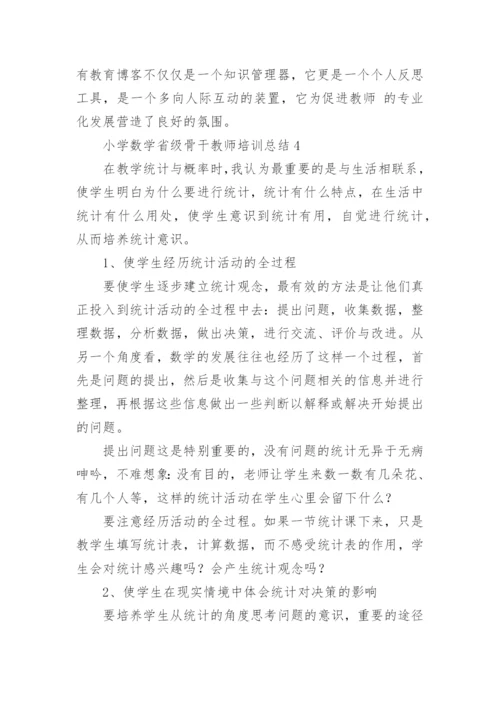 有教育博客不仅仅是一个知识管理器，它更是一个个人反思工具，是一个多向人际互动的装置，它为促进教师 的专业化发展营造了良好的氛围。

小学数学省级骨干教师培训总结4

在教学统计与概率时，我认为最重要的是与生活相联系，使学生明白为什么要进行统计，统计有什么特点，在生活中统计有什么用处，使学生意识到统计有用，自觉进行统计，从而培养统计意识。

1、使学生经历统计活动的全过程

要使学生逐步建立统计观念，最有效的方法是让他们真正投入到统计活动的全过程中去：提出问题，收集数据，整理数据，分析数据，做出决策，进行交流、评价与改进。从另一个角度看，数学的发展往往也经历了这样一个过程，首先是问题的提出，然后是收集与这个问题相关的信息并进行整理，再根据这些信息做出一些判断以解释或解决开始提出的问题。

提出问题这是特别重要的，没有问题的统计无异于无病呻吟，不难想象：没有目的，老师让学生来数一数有几朵花、有几个人等，这样的统计活动在学生心里会留下什么？

要注意经历活动的全过程。如果一节统计课下来，只是教学生填写统计表，计算数据，而不感受统计表的作用，学生会对统计感兴趣吗？会产生统计观念吗？

2、使学生在现实情境中体会统计对决策的影响

要培养学生从统计的角度思考问题的意识，重要的途径